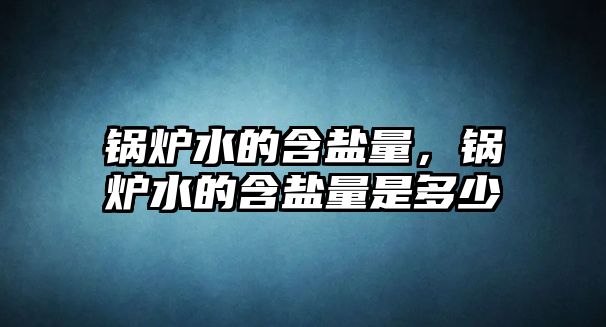 锅炉水的含盐量，锅炉水的含盐量是多少